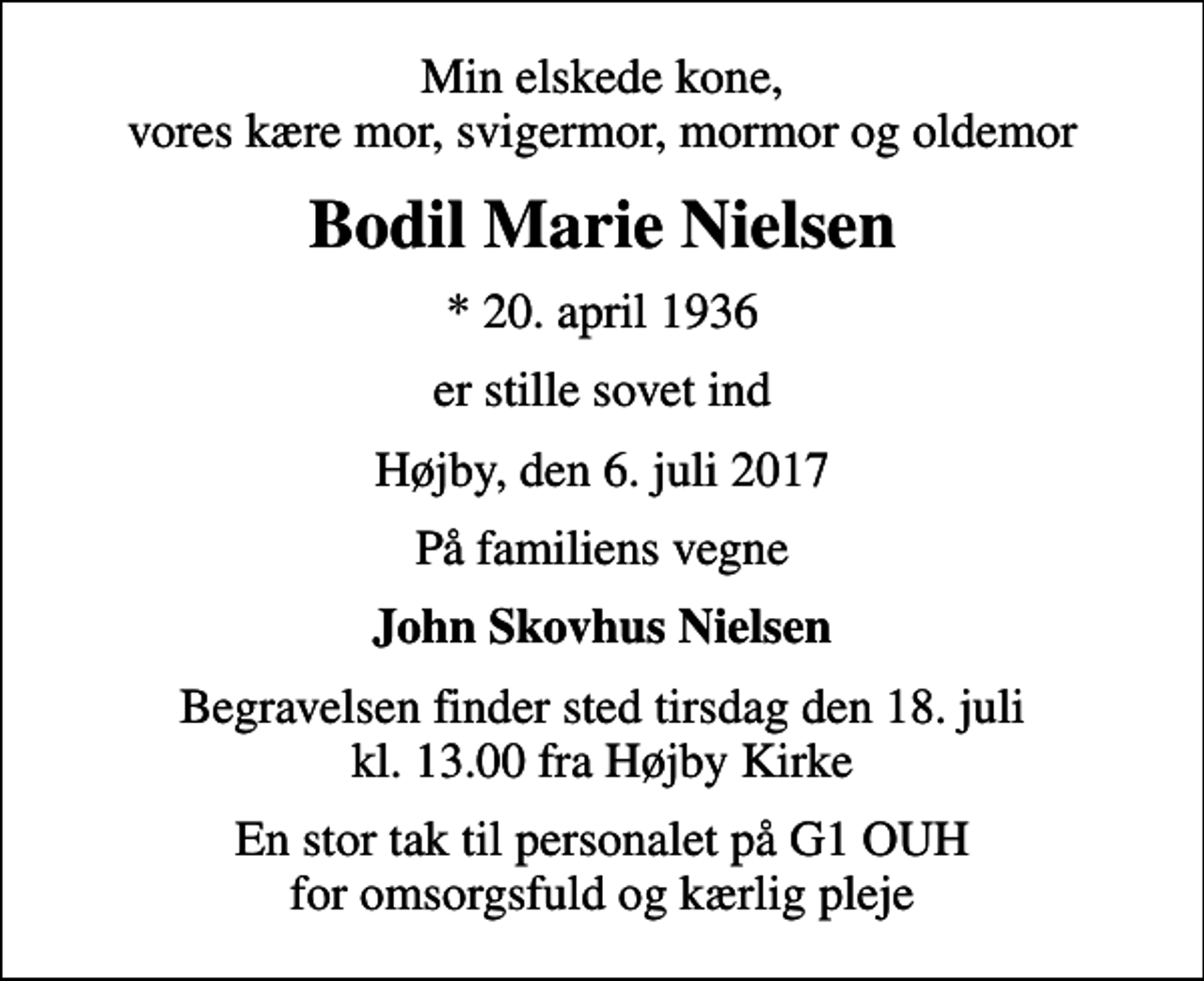 Min elskede kone,
vores kære mor, svigermor, mormor og oldemor

Bodil Marie Nielsen

* 20. april 1936

er stille sovet ind

Højby, den 6. juli 2017

På familiens vegne

John Skovhus Nielsen

Begravelsen finder sted tirsdag den 18. juli
kl. 13.00 fra Højby Kirke

En stor tak til personalet på G1 OUH
for omsorgsfuld og kærlig pleje